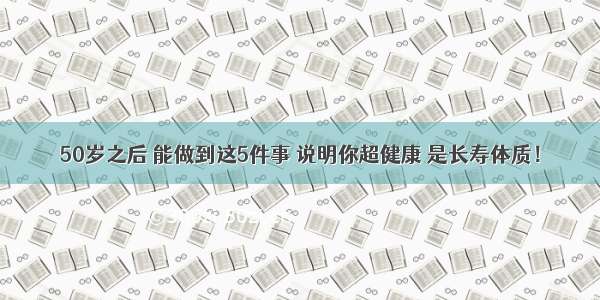 50岁之后 能做到这5件事 说明你超健康 是长寿体质！